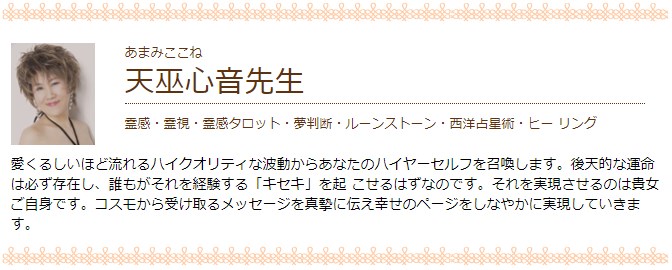 あまみここね
天巫心音先生

霊感・霊視・霊感タロット・夢判断・ルーンストーン・西洋占星術・ヒー リング

愛くるしいほど流れるハイクオリティな波動からあなたのハイヤーセルフを召喚します。後天的な運命は必ず存在し、誰もがそれを経験する「キセキ」を起 こせるはずなのです。それを実現させるのは貴女ご自身です。コスモから受け取るメッセージを真摯に伝え幸せのページをしなやかに実現していきます。